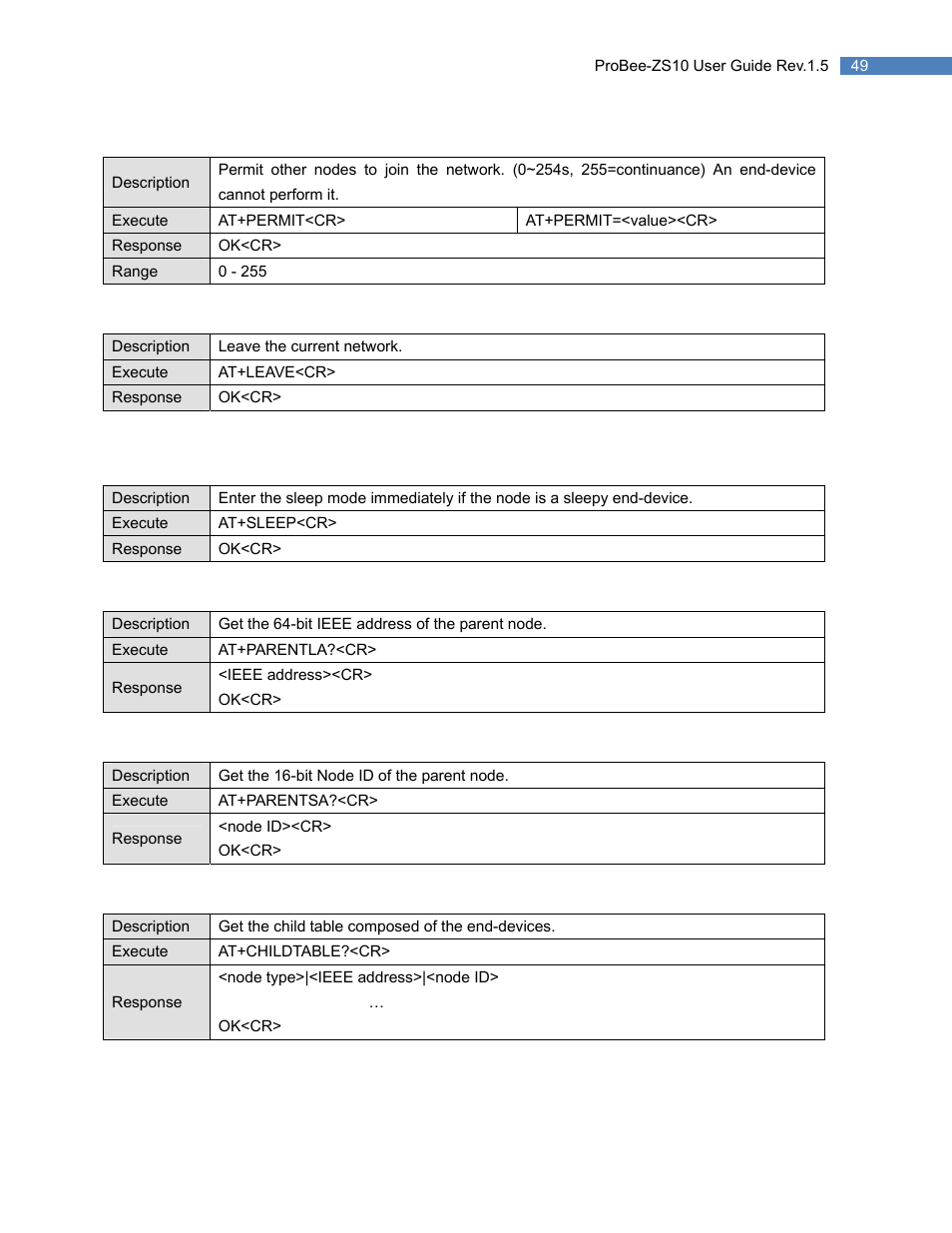 ProBee-ZS10 User Guide Rev.1.5 49

| Description | Permit other nodes to join the network. (0~254s, 255=continuance) An end-device cannot perform it. | |
|---|---|---|
| Execute | AT+PERMIT<CR> | AT+PERMIT=<value><CR> |
| Response | OK<CR> | |
| Range | 0 - 255 | |

| Description | Leave the current network. |
|---|---|
| Execute | AT+LEAVE<CR> |
| Response | OK<CR> |

| Description | Enter the sleep mode immediately if the node is a sleepy end-device. |
|---|---|
| Execute | AT+SLEEP<CR> |
| Response | OK<CR> |

| Description | Get the 64-bit IEEE address of the parent node. |
|---|---|
| Execute | AT+PARENTLA?<CR> |
| Response | <IEEE address><CR> OK<CR> |

| Description | Get the 16-bit Node ID of the parent node. |
|---|---|
| Execute | AT+PARENTSA?<CR> |
| Response | <node ID><CR> OK<CR> |

| Description | Get the child table composed of the end-devices. |
|---|---|
| Execute | AT+CHILDTABLE?<CR> |
| Response | <node type>\|<IEEE address>\|<node ID> … OK<CR> |